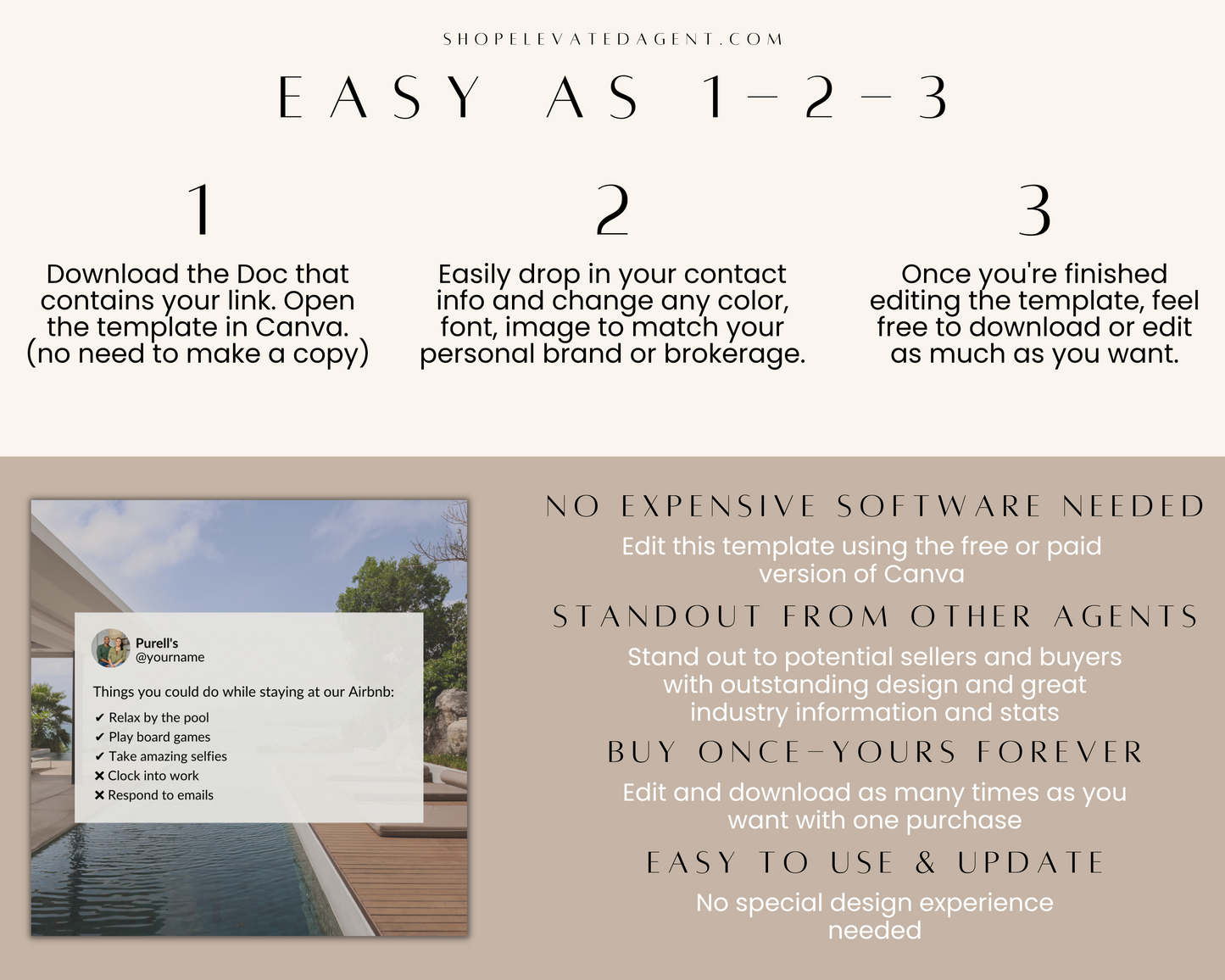 SHOPELEVATEDAGENT.COM

EASY AS 1-2-3

1

Download the Doc that contains your link. Open the template in Canva. (no need to make a copy)

2

Easily drop in your contact info and change any color, font, image to match your personal brand or brokerage.

3

Once you're finished editing the template, feel free to download or edit as much as you want.

Purell's
@yourname

Things you could do while staying at our Airbnb:
✔ Relax by the pool
✔ Play board games
✔ Take amazing selfies
✖ Clock into work
✖ Respond to emails

NO EXPENSIVE SOFTWARE NEEDED

Edit this template using the free or paid version of Canva

STANDOUT FROM OTHER AGENTS

Stand out to potential sellers and buyers with outstanding design and great industry information and stats

BUY ONCE-YOURS FOREVER

Edit and download as many times as you want with one purchase

EASY TO USE & UPDATE

No special design experience needed